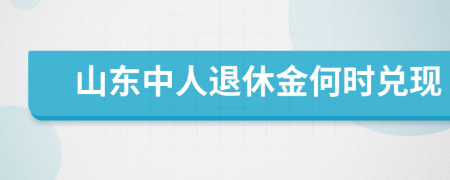 山东中人退休金何时兑现